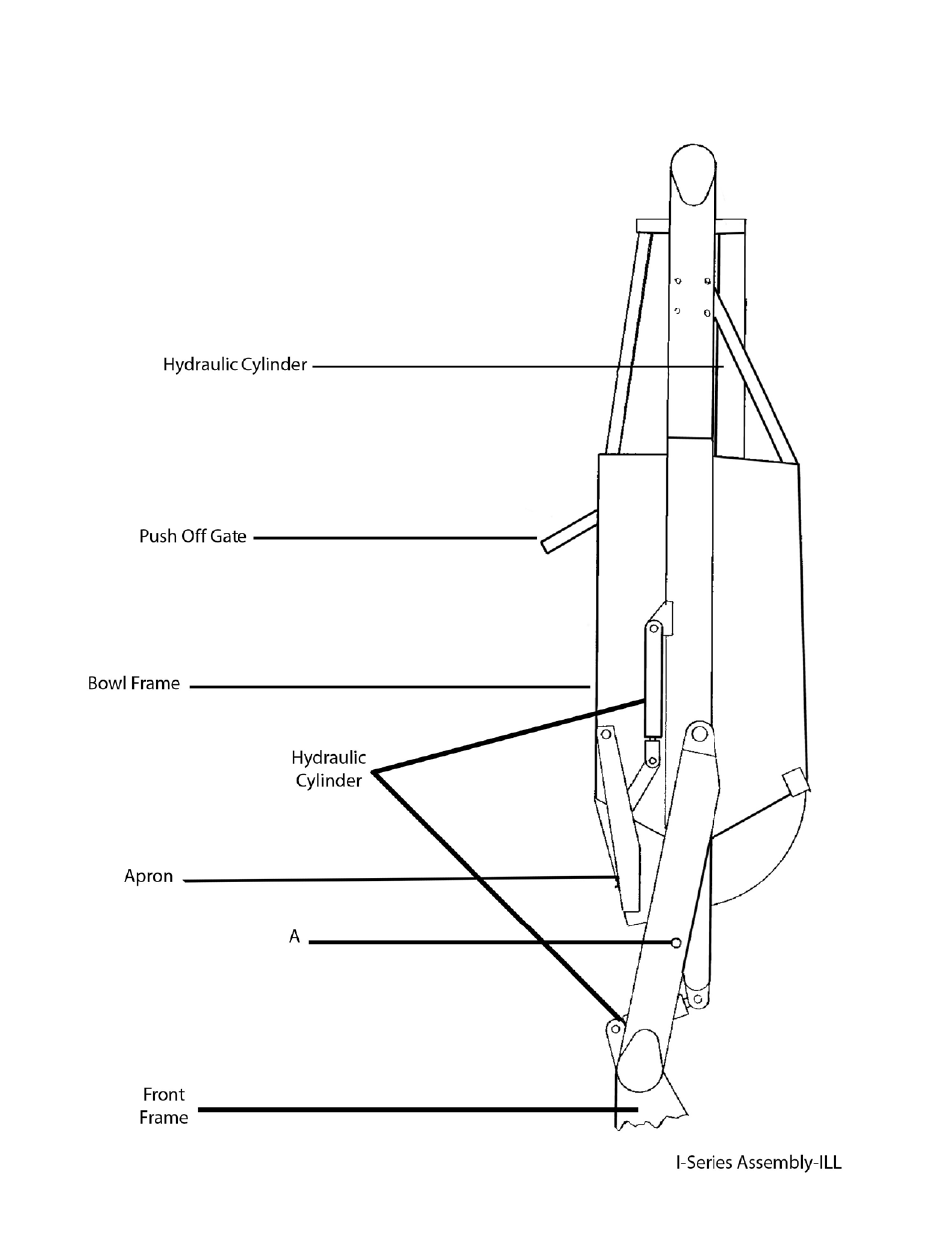 Hydraulic Cylinder

Push Off Gate

Bowl Frame

Hydraulic Cylinder

Apron

A

Front Frame

I-Series Assembly-ILL